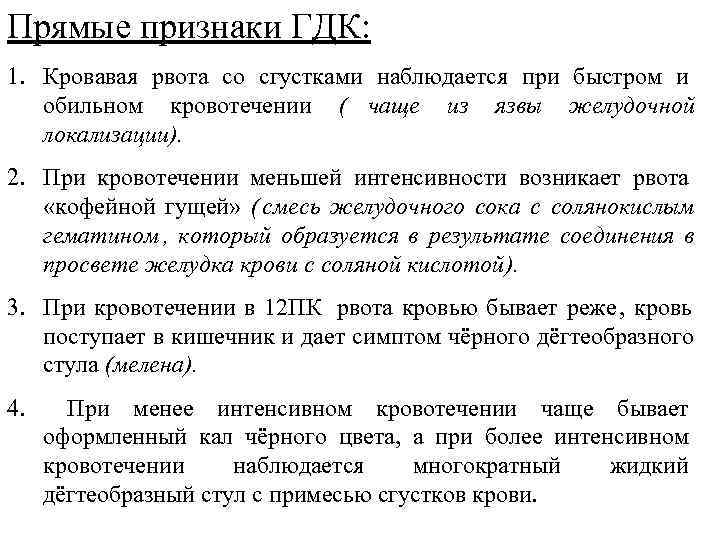 Прямые признаки ГДК:

1. Кровавая рвота со сгустками наблюдается при быстром и обильном кровотечении ( чаще из язвы желудочной локализации).

2. При кровотечении меньшей интенсивности возникает рвота «кофейной гущей» (смесь желудочного сока с солянокислым гематином, который образуется в результате соединения в просвете желудка крови с соляной кислотой).

3. При кровотечении в 12ПК рвота кровью бывает реже, кровь поступает в кишечник и дает симптом чёрного дёгтеобразного стула (мелена).

4. При менее интенсивном кровотечении чаще бывает оформленный кал чёрного цвета, а при более интенсивном кровотечении наблюдается многократный жидкий дёгтеобразный стул с примесью сгустков крови.